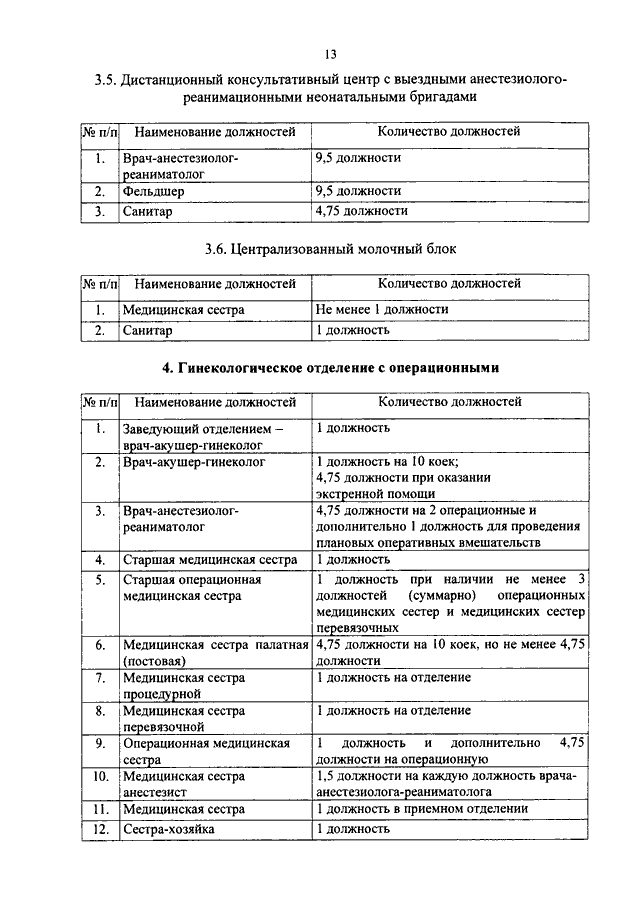 13

3.5. Дистанционный консультативный центр с выездными анестезиолого-реанимационными неонатальными бригадами

| № п/п | Наименование должностей | Количество должностей |
|---|---|---|
| 1. | Врач-анестезиолог-реаниматолог | 9,5 должности |
| 2. | Фельдшер | 9,5 должности |
| 3. | Санитар | 4,75 должности |

3.6. Централизованный молочный блок

| № п/п | Наименование должностей | Количество должностей |
|---|---|---|
| 1. | Медицинская сестра | Не менее 1 должности |
| 2. | Санитар | 1 должность |

4. Гинекологическое отделение с операционными

| № п/п | Наименование должностей | Количество должностей |
|---|---|---|
| 1. | Заведующий отделением – врач-акушер-гинеколог | 1 должность |
| 2. | Врач-акушер-гинеколог | 1 должность на 10 коек; 4,75 должности при оказании экстренной помощи |
| 3. | Врач-анестезиолог-реаниматолог | 4,75 должности на 2 операционные и дополнительно 1 должность для проведения плановых оперативных вмешательств |
| 4. | Старшая медицинская сестра | 1 должность |
| 5. | Старшая операционная медицинская сестра | 1 должность при наличии не менее 3 должностей (суммарно) операционных медицинских сестер и медицинских сестер перевязочных |
| 6. | Медицинская сестра палатная (постовая) | 4,75 должности на 10 коек, но не менее 4,75 должности |
| 7. | Медицинская сестра процедурной | 1 должность на отделение |
| 8. | Медицинская сестра перевязочной | 1 должность на отделение |
| 9. | Операционная медицинская сестра | 1 должность и дополнительно 4,75 должности на операционную |
| 10. | Медицинская сестра анестезист | 1,5 должности на каждую должность врача-анестезиолога-реаниматолога |
| 11. | Медицинская сестра | 1 должность в приемном отделении |
| 12. | Сестра-хозяйка | 1 должность |